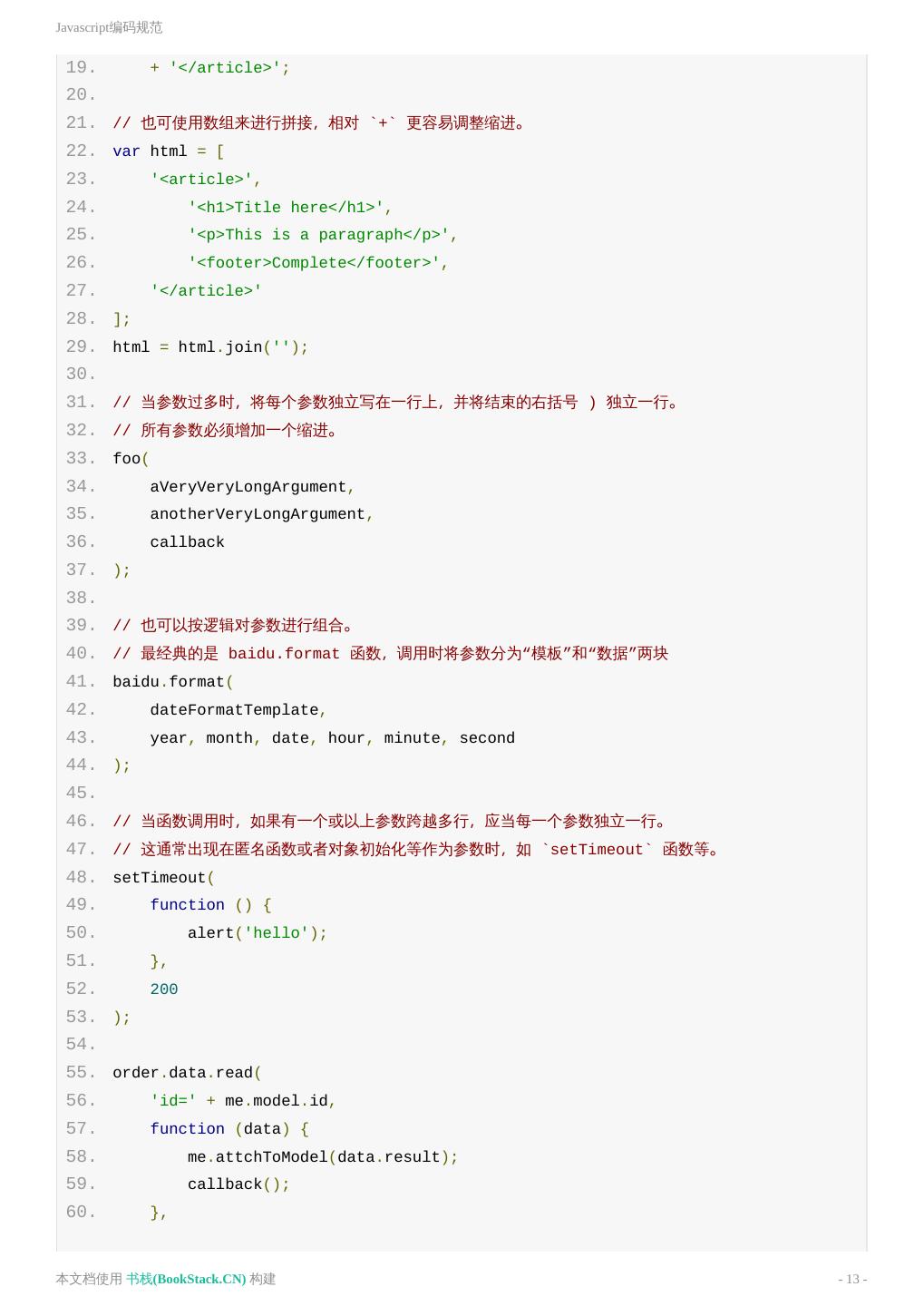 Javascript编码规范

19.     + '</article>';
20.
21. // 也可使用数组来进行拼接，相对 `+` 更容易调整缩进。
22. var html = [
23.     '<article>',
24.         '<h1>Title here</h1>',
25.         '<p>This is a paragraph</p>',
26.         '<footer>Complete</footer>',
27.     '</article>'
28. ];
29. html = html.join('');
30.
31. // 当参数过多时，将每个参数独立写在一行上，并将结束的右括号 ) 独立一行。
32. // 所有参数必须增加一个缩进。
33. foo(
34.     aVeryVeryLongArgument,
35.     anotherVeryLongArgument,
36.     callback
37. );
38.
39. // 也可以按逻辑对参数进行组合。
40. // 最经典的是 baidu.format 函数，调用时将参数分为“模板”和“数据”两块
41. baidu.format(
42.     dateFormatTemplate,
43.     year, month, date, hour, minute, second
44. );
45.
46. // 当函数调用时，如果有一个或以上参数跨越多行，应当每一个参数独立一行。
47. // 这通常出现在匿名函数或者对象初始化等作为参数时，如 `setTimeout` 函数等。
48. setTimeout(
49.     function () {
50.         alert('hello');
51.     },
52.     200
53. );
54.
55. order.data.read(
56.     'id=' + me.model.id,
57.     function (data) {
58.         me.attchToModel(data.result);
59.         callback();
60.     },

本文档使用 书栈(BookStack.CN) 构建
- 13 -